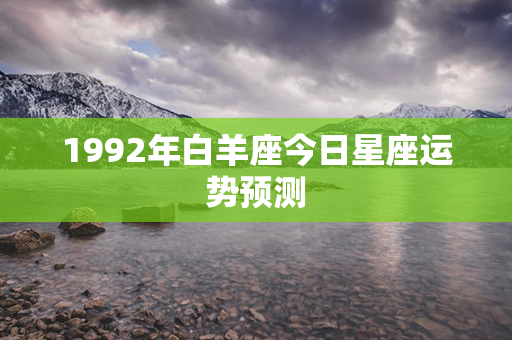 1992年白羊座今日星座运势预测